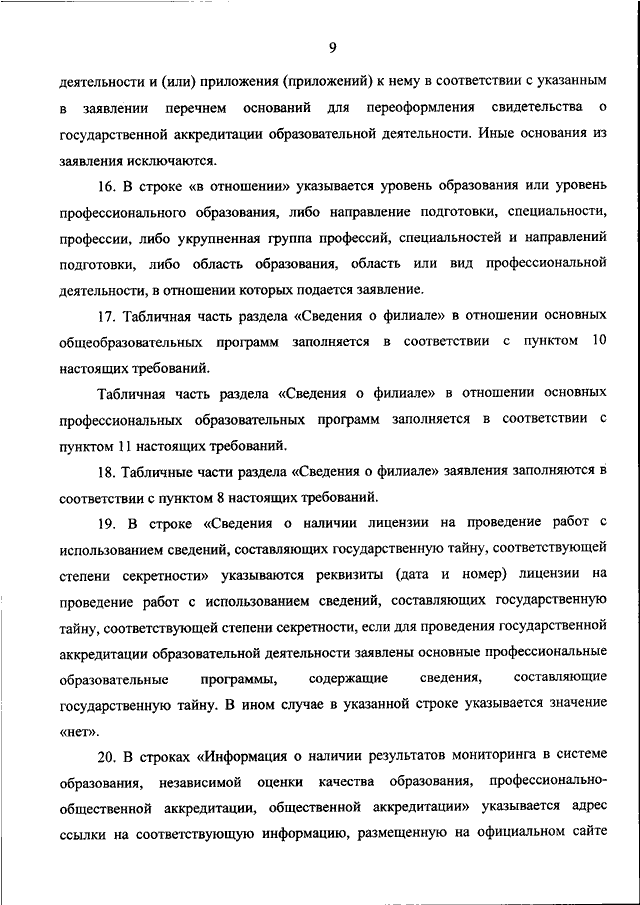 9

деятельности и (или) приложения (приложений) к нему в соответствии с указанным в заявлении перечнем оснований для переоформления свидетельства о государственной аккредитации образовательной деятельности. Иные основания из заявления исключаются.

16. В строке «в отношении» указывается уровень образования или уровень профессионального образования, либо направление подготовки, специальности, профессии, либо укрупненная группа профессий, специальностей и направлений подготовки, либо область образования, область или вид профессиональной деятельности, в отношении которых подается заявление.

17. Табличная часть раздела «Сведения о филиале» в отношении основных общеобразовательных программ заполняется в соответствии с пунктом 10 настоящих требований.

Табличная часть раздела «Сведения о филиале» в отношении основных профессиональных образовательных программ заполняется в соответствии с пунктом 11 настоящих требований.

18. Табличные части раздела «Сведения о филиале» заявления заполняются в соответствии с пунктом 8 настоящих требований.

19. В строке «Сведения о наличии лицензии на проведение работ с использованием сведений, составляющих государственную тайну, соответствующей степени секретности» указываются реквизиты (дата и номер) лицензии на проведение работ с использованием сведений, составляющих государственную тайну, соответствующей степени секретности, если для проведения государственной аккредитации образовательной деятельности заявлены основные профессиональные образовательные программы, содержащие сведения, составляющие государственную тайну. В ином случае в указанной строке указывается значение «нет».

20. В строках «Информация о наличии результатов мониторинга в системе образования, независимой оценки качества образования, профессионально-общественной аккредитации, общественной аккредитации» указывается адрес ссылки на соответствующую информацию, размещенную на официальном сайте